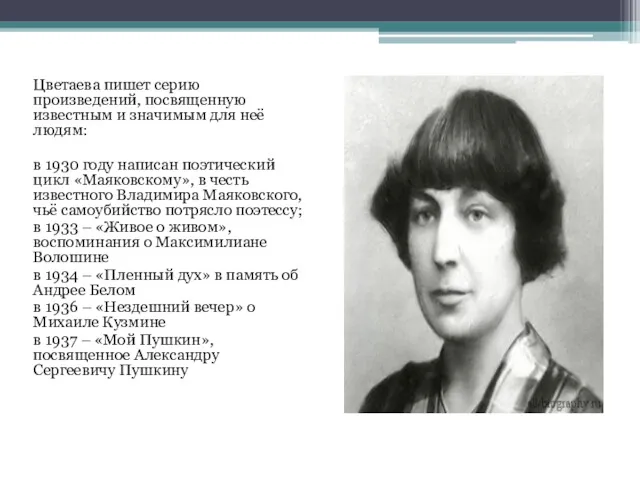 Цветаева пишет серию произведений, посвященную известным и значимым для неё людям:

в 1930 году написан поэтический цикл «Маяковскому», в честь известного Владимира Маяковского, чьё самоубийство потрясло поэтессу;
в 1933 – «Живое о живом», воспоминания о Максимилиане Волошине
в 1934 – «Пленный дух» в память об Андрее Белом
в 1936 – «Нездешний вечер» о Михаиле Кузмине
в 1937 – «Мой Пушкин», посвященное Александру Сергеевичу Пушкину

all-biography.ru